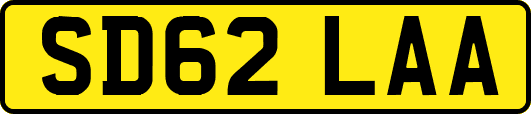 SD62 LAA